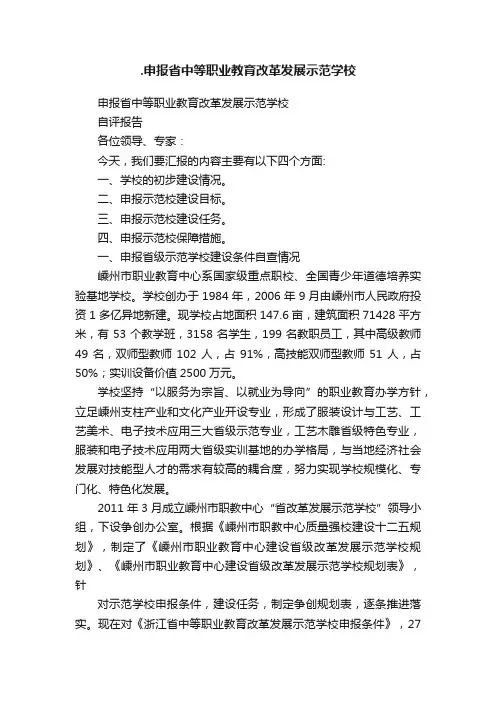 .申报省中等职业教育改革发展示范学校

申报省中等职业教育改革发展示范学校

自评报告

各位领导、专家：

今天，我们要汇报的内容主要有以下四个方面:

一、学校的初步建设情况。

二、申报示范校建设目标。

三、申报示范校建设任务。

四、申报示范校保障措施。

一、申报省级示范学校建设条件自查情况

嵊州市职业教育中心系国家级重点职校、全国青少年道德培养实验基地学校。学校创办于 1984 年，2006 年 9 月由嵊州市人民政府投资 1 多亿异地新建。现学校占地面积 147.6 亩，建筑面积 71428 平方米，有 53 个教学班，3158 名学生，199 名教职员工，其中高级教师 49 名，双师型教师 102 人，占 91%，高技能双师型教师 51 人，占 50%；实训设备价值 2500 万元。

学校坚持“以服务为宗旨、以就业为导向”的职业教育办学方针，立足嵊州支柱产业和文化产业开设专业，形成了服装设计与工艺、工艺美术、电子技术应用三大省级示范专业，工艺木雕省级特色专业，服装和电子技术应用两大省级实训基地的办学格局，与当地经济社会发展对技能型人才的需求有较高的耦合度，努力实现学校规模化、专门化、特色化发展。

2011 年 3 月成立嵊州市职教中心“省改革发展示范学校”领导小组，下设争创办公室。根据《嵊州市职教中心质量强校建设十二五规划》，制定了《嵊州市职业教育中心建设省级改革发展示范学校规划》、《嵊州市职业教育中心建设省级改革发展示范学校规划表》，针

对示范学校申报条件，建设任务，制定争创规划表，逐条推进落实。现在对《浙江省中等职业教育改革发展示范学校申报条件》，27